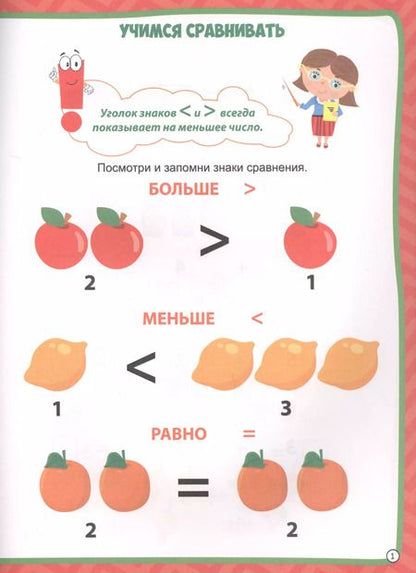 УЧИМСЯ СРАВНИВАТЬ

Уголок знаков < и > всегда показывает на меньшее число.

Посмотри и запомни знаки сравнения.

БОЛЬШЕ >

>

2

1

МЕНЬШЕ <

<

1

3

РАВНО =

=

2

2

1